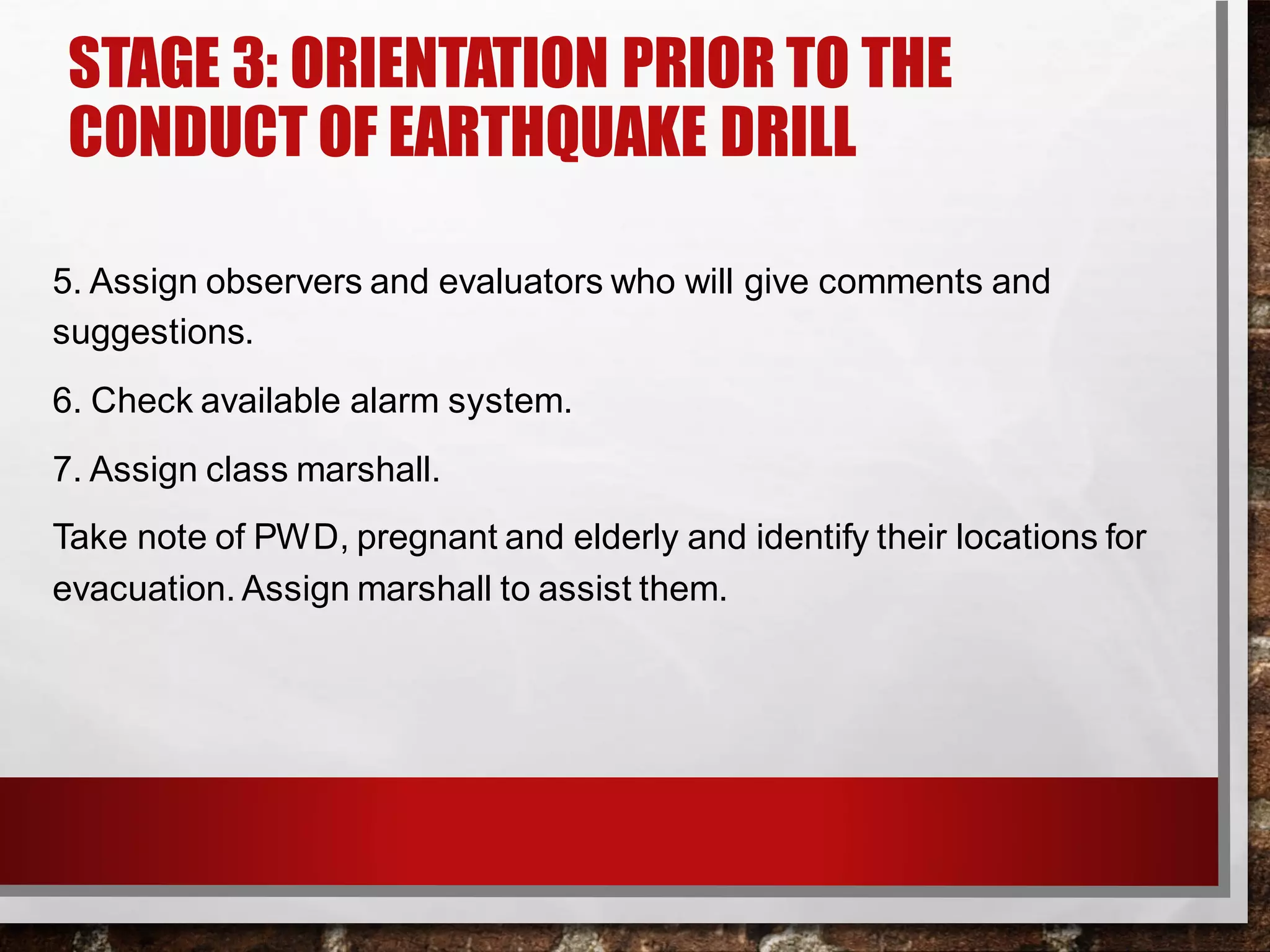 STAGE 3: ORIENTATION PRIOR TO THE CONDUCT OF EARTHQUAKE DRILL

5. Assign observers and evaluators who will give comments and suggestions.

6. Check available alarm system.

7. Assign class marshall.

Take note of PWD, pregnant and elderly and identify their locations for evacuation. Assign marshall to assist them.